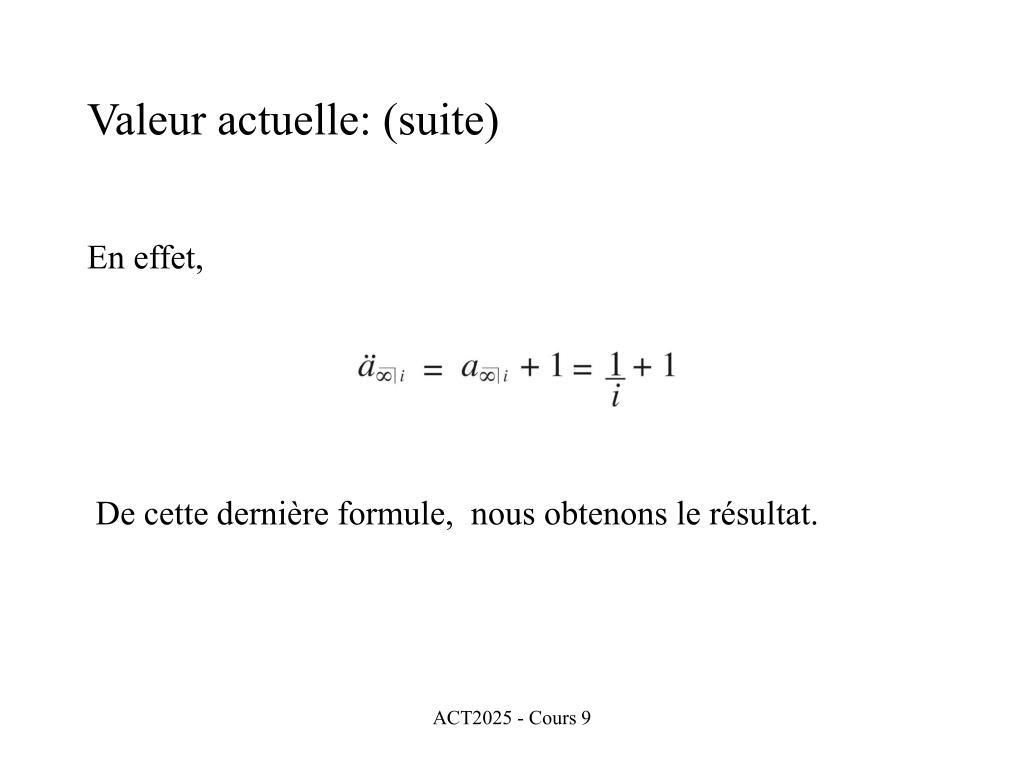 Valeur actuelle: (suite)

En effet,

$\ddot{a}_{\overline{\infty}|i} = a_{\overline{\infty}|i} + 1 = \frac{1}{i} + 1$

De cette dernière formule, nous obtenons le résultat.

ACT2025 - Cours 9